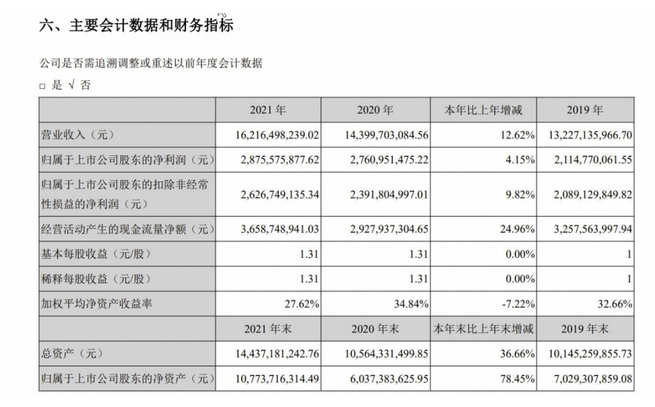 六、主要会计数据和财务指标

公司是否需追溯调整或重述以前年度会计数据

□ 是 √ 否

|  | 2021 年 | 2020 年 | 本年比上年增减 | 2019 年 |
|---|---|---|---|---|
| 营业收入（元） | 16,216,498,239.02 | 14,399,703,084.56 | 12.62% | 13,227,135,966.70 |
| 归属于上市公司股东的净利润（元） | 2,875,575,877.62 | 2,760,951,475.22 | 4.15% | 2,114,770,061.55 |
| 归属于上市公司股东的扣除非经常性损益的净利润（元） | 2,626,749,135.34 | 2,391,804,997.01 | 9.82% | 2,089,129,849.82 |
| 经营活动产生的现金流量净额（元） | 3,658,748,941.03 | 2,927,937,304.65 | 24.96% | 3,257,563,997.94 |
| 基本每股收益（元/股） | 1.31 | 1.31 | 0.00% | 1 |
| 稀释每股收益（元/股） | 1.31 | 1.31 | 0.00% | 1 |
| 加权平均净资产收益率 | 27.62% | 34.84% | -7.22% | 32.66% |
|  | 2021 年末 | 2020 年末 | 本年末比上年末增减 | 2019 年末 |
| 总资产（元） | 14,437,181,242.76 | 10,564,331,499.85 | 36.66% | 10,145,259,855.73 |
| 归属于上市公司股东的净资产（元） | 10,773,716,314.49 | 6,037,383,625.95 | 78.45% | 7,029,307,859.08 |